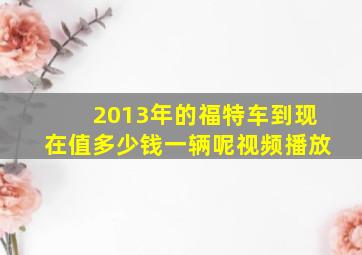 2013年的福特车到现在值多少钱一辆呢视频播放